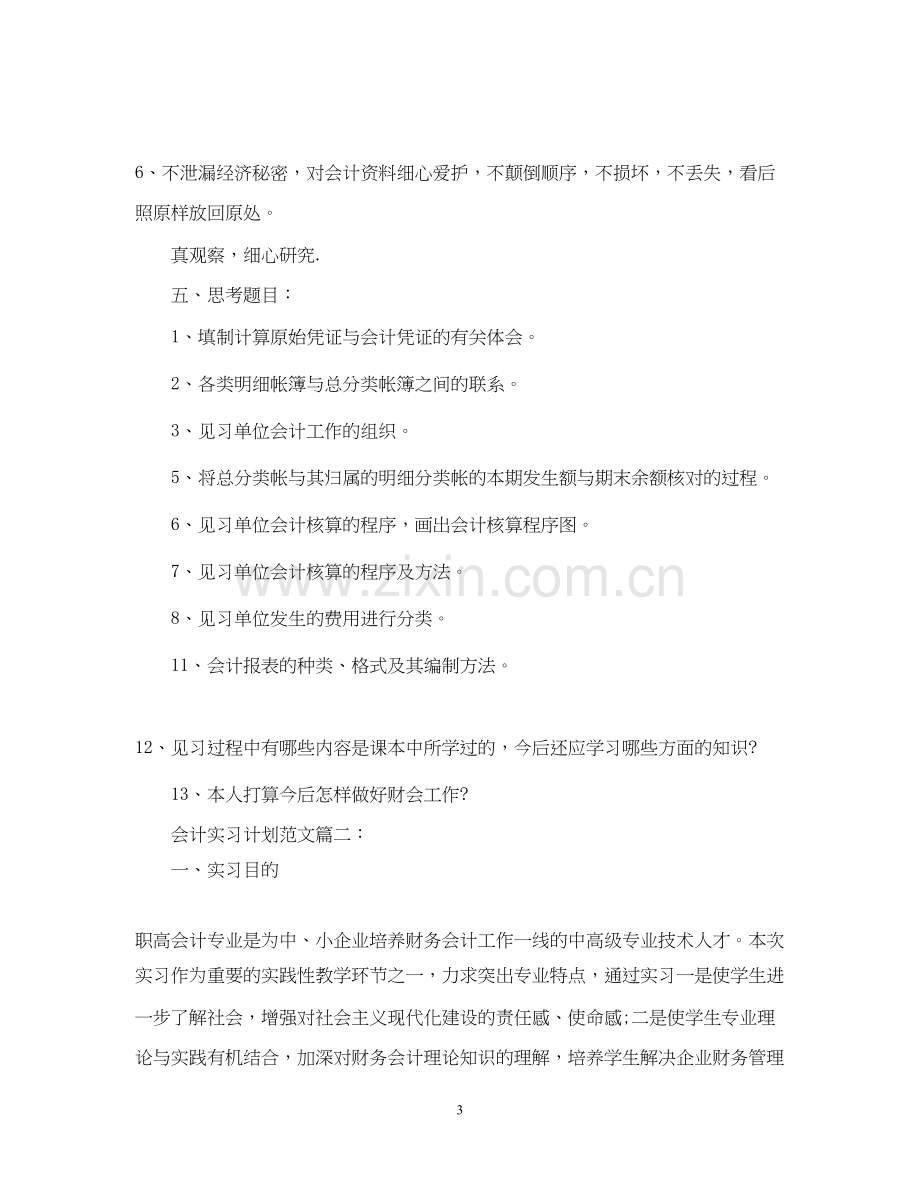 6、不泄漏经济秘密，对会计资料细心爱护，不颠倒顺序，不损坏，不丢失，看后照原样放回原处。

真观察，细心研究.

五、思考题目：

1、填制计算原始凭证与会计凭证的有关体会。

2、各类明细帐簿与总分类帐簿之间的联系。

3、见习单位会计工作的组织。

5、将总分类帐与其归属的明细分类帐的本期发生额与期末余额核对的过程。

6、见习单位会计核算的程序，画出会计核算程序图。

7、见习单位会计核算的程序及方法。

8、见习单位发生的费用进行分类。

11、会计报表的种类、格式及其编制方法。

12、见习过程中有哪些内容是课本中所学过的，今后还应学习哪些方面的知识?

13、本人打算今后怎样做好财会工作?

会计实习计划范文篇二：

一、实习目的

职高会计专业是为中、小企业培养财务会计工作一线的中高级专业技术人才。本次实习作为重要的实践性教学环节之一，力求突出专业特点，通过实习一是使学生进一步了解社会，增强对社会主义现代化建设的责任感、使命感;二是使学生专业理论与实践有机结合，加深对财务会计理论知识的理解，培养学生解决企业财务管理

3

www.zixin.com.cn